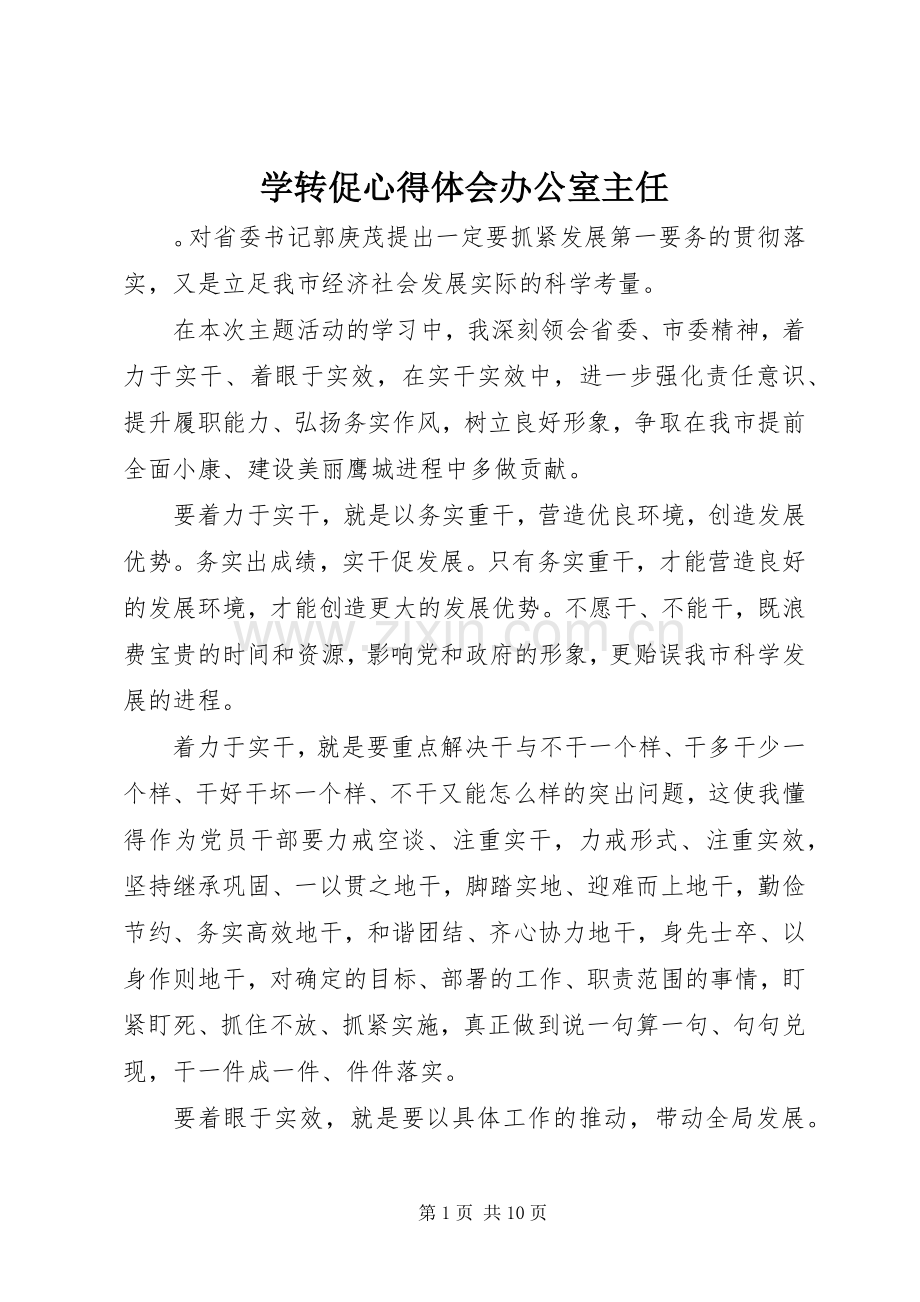 学转促心得体会办公室主任

。对省委书记郭庚茂提出一定要抓紧发展第一要务的贯彻落实，又是立足我市经济社会发展实际的科学考量。

在本次主题活动的学习中，我深刻领会省委、市委精神，着力于实干、着眼于实效，在实干实效中，进一步强化责任意识、提升履职能力、弘扬务实作风，树立良好形象，争取在我市提前全面小康、建设美丽鹰城进程中多做贡献。

要着力于实干，就是以务实重干，营造优良环境，创造发展优势。务实出成绩，实干促发展。只有务实重干，才能营造良好的发展环境，才能创造更大的发展优势。不愿干、不能干，既浪费宝贵的时间和资源，影响党和政府的形象，更贻误我市科学发展的进程。

着力于实干，就是要重点解决干与不干一个样、干多干少一个样、干好干坏一个样、不干又能怎么样的突出问题，这使我懂得作为党员干部要力戒空谈、注重实干，力戒形式、注重实效，坚持继承巩固、一以贯之地干，脚踏实地、迎难而上地干，勤俭节约、务实高效地干，和谐团结、齐心协力地干，身先士卒、以身作则地干，对确定的目标、部署的工作、职责范围的事情，盯紧盯死、抓住不放、抓紧实施，真正做到说一句算一句、句句兑现，干一件成一件、件件落实。

要着眼于实效，就是要以具体工作的推动，带动全局发展。

第1页 共10页

www.zixin.com.cn